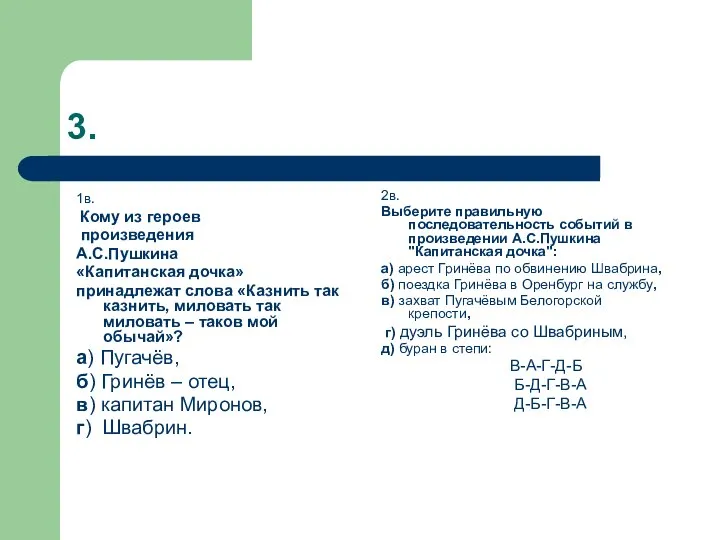 3.

1в.
Кому из героев произведения А.С.Пушкина «Капитанская дочка» принадлежат слова «Казнить так казнить, миловать так миловать – таков мой обычай»?
а) Пугачёв,
б) Гринёв – отец,
в) капитан Миронов,
г) Швабрин.

2в.
Выберите правильную последовательность событий в произведении А.С.Пушкина "Капитанская дочка":
а) арест Гринёва по обвинению Швабрина,
б) поездка Гринёва в Оренбург на службу,
в) захват Пугачёвым Белогорской крепости,
г) дуэль Гринёва со Швабриным,
д) буран в степи:
В-А-Г-Д-Б
Б-Д-Г-В-А
Д-Б-Г-В-А